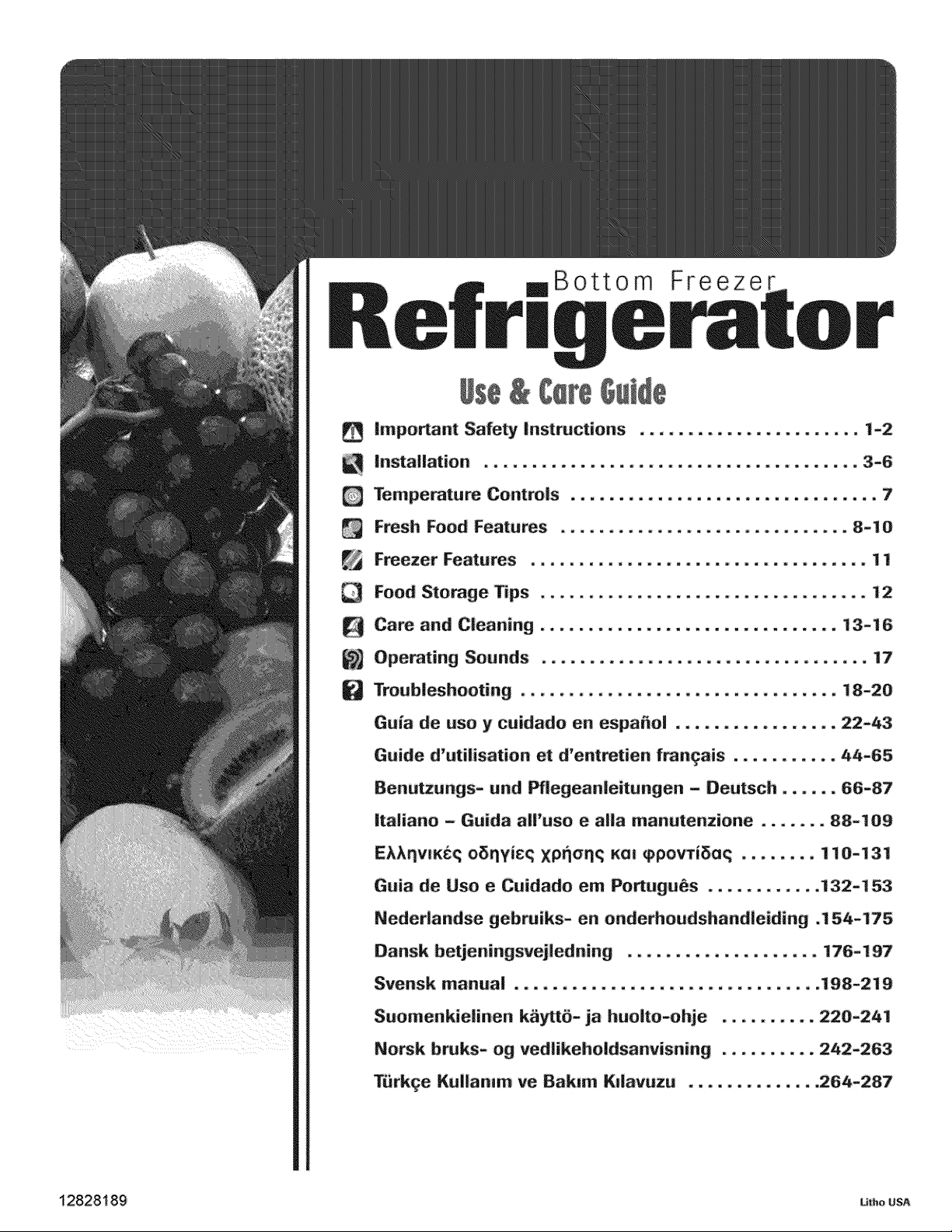 Bottom Freezer
Refrigerator

Use & Care Guide

Important Safety Instructions 1-2
Installation 3-6
Temperature Controls 7
Fresh Food Features 8-10
Freezer Features 11
Food Storage Tips 12
Care and Cleaning 13-16
Operating Sounds 17
Troubleshooting 18-20
Guía de uso y cuidado en español 22-43
Guide d'utilisation et d'entretien français 44-65
Benutzungs- und Pflegeanleitungen - Deutsch 66-87
Italiano - Guida all'uso e alla manutenzione 88-109
Ελληνικές οδηγίες χρήσης και φροντίδας 110-131
Guia de Uso e Cuidado em Português 132-153
Nederlandse gebruiks- en onderhoudshandleiding 154-175
Dansk betjeningsvejledning 176-197
Svensk manual 198-219
Suomenkielinen käyttö- ja huolto-ohje 220-241
Norsk bruks- og vedlikeholdsanvisning 242-263
Türkçe Kullanım ve Bakım Kılavuzu 264-287

12828189

Litho USA